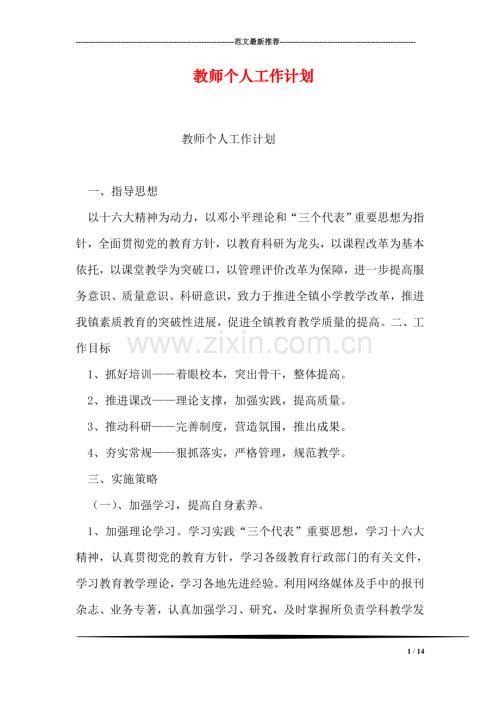 范文最新推荐

教师个人工作计划

教师个人工作计划

一、指导思想

以十六大精神为动力，以邓小平理论和“三个代表”重要思想为指针，全面贯彻党的教育方针，以教育科研为龙头，以课程改革为基本依托，以课堂教学为突破口，以管理评价改革为保障，进一步提高服务意识、质量意识、科研意识，致力于推进全镇小学教学改革，推进我镇素质教育的突破性进展，促进全镇教育教学质量的提高。二、工作目标

1、抓好培训——着眼校本，突出骨干，整体提高。

2、推进课改——理论支撑，加强实践，提高质量。

3、推动科研——完善制度，营造氛围，推出成果。

4、夯实常规——狠抓落实，严格管理，规范教学。

三、实施策略

（一）、加强学习，提高自身素养。

1、加强理论学习。学习实践“三个代表”重要思想，学习十六大精神，认真贯彻党的教育方针，学习各级教育行政部门的有关文件，学习教育教学理论，学习各地先进经验。利用网络媒体及手中的报刊杂志、业务专著，认真加强学习、研究，及时掌握所负责学科教学发

1 / 14

www.zixin.com.cn